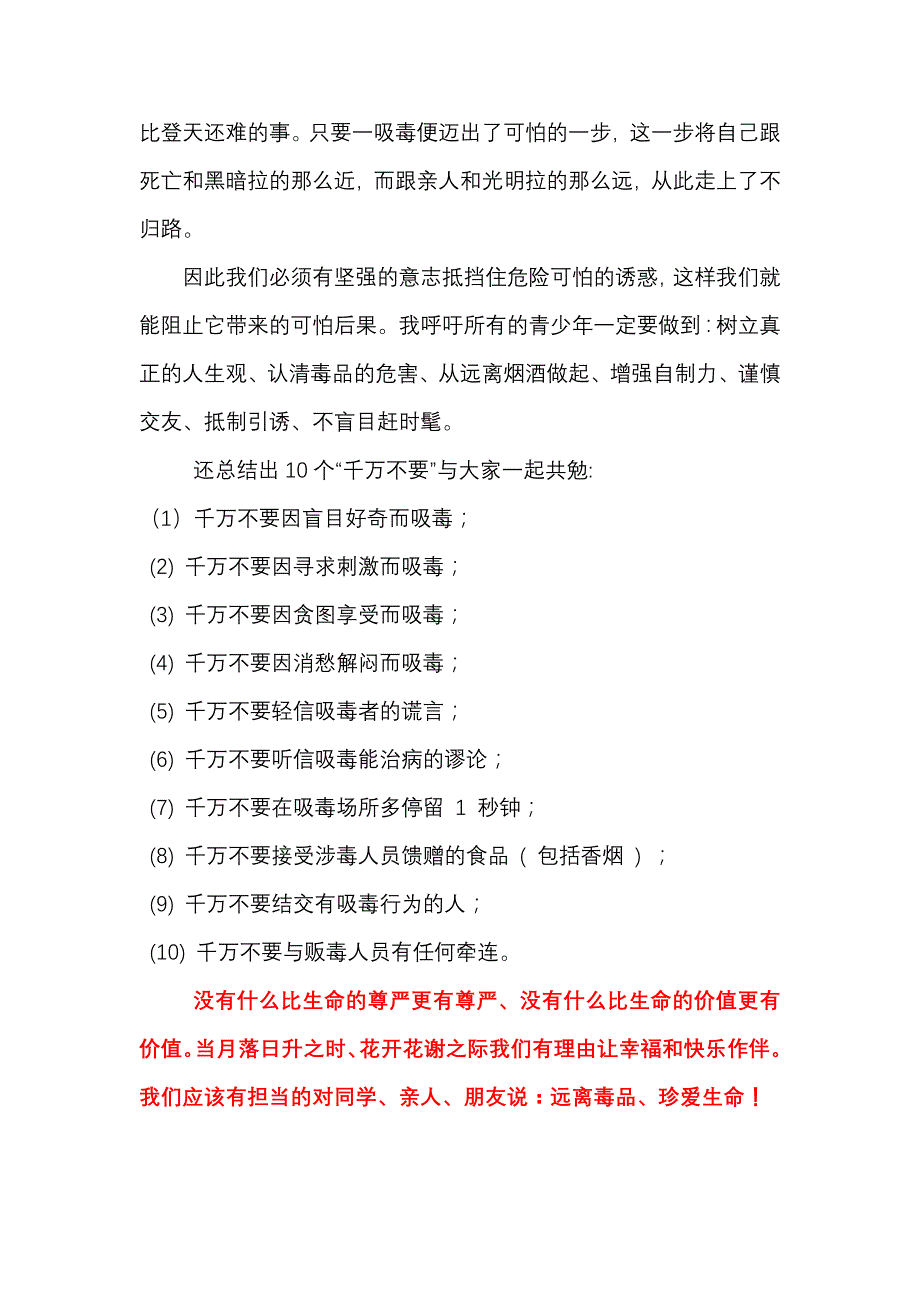 比登天还难的事。只要一吸毒便迈出了可怕的一步，这一步将自己跟死亡和黑暗拉的那么近，而跟亲人和光明拉的那么远，从此走上了不归路。

因此我们必须有坚强的意志抵挡住危险可怕的诱惑，这样我们就能阻止它带来的可怕后果。我呼吁所有的青少年一定要做到：树立真正的人生观、认清毒品的危害、从远离烟酒做起、增强自制力、谨慎交友、抵制引诱、不盲目赶时髦。

还总结出 10 个“千万不要”与大家一起共勉:

（1） 千万不要因盲目好奇而吸毒；

(2) 千万不要因寻求刺激而吸毒；

(3) 千万不要因贪图享受而吸毒；

(4) 千万不要因消愁解闷而吸毒；

(5) 千万不要轻信吸毒者的谎言；

(6) 千万不要听信吸毒能治病的谬论；

(7) 千万不要在吸毒场所多停留 1 秒钟；

(8) 千万不要接受涉毒人员馈赠的食品（ 包括香烟 ）；

(9) 千万不要结交有吸毒行为的人；

(10) 千万不要与贩毒人员有任何牵连。

没有什么比生命的尊严更有尊严、没有什么比生命的价值更有价值。当月落日升之时、花开花谢之际我们有理由让幸福和快乐作伴。我们应该有担当的对同学、亲人、朋友说：远离毒品、珍爱生命！